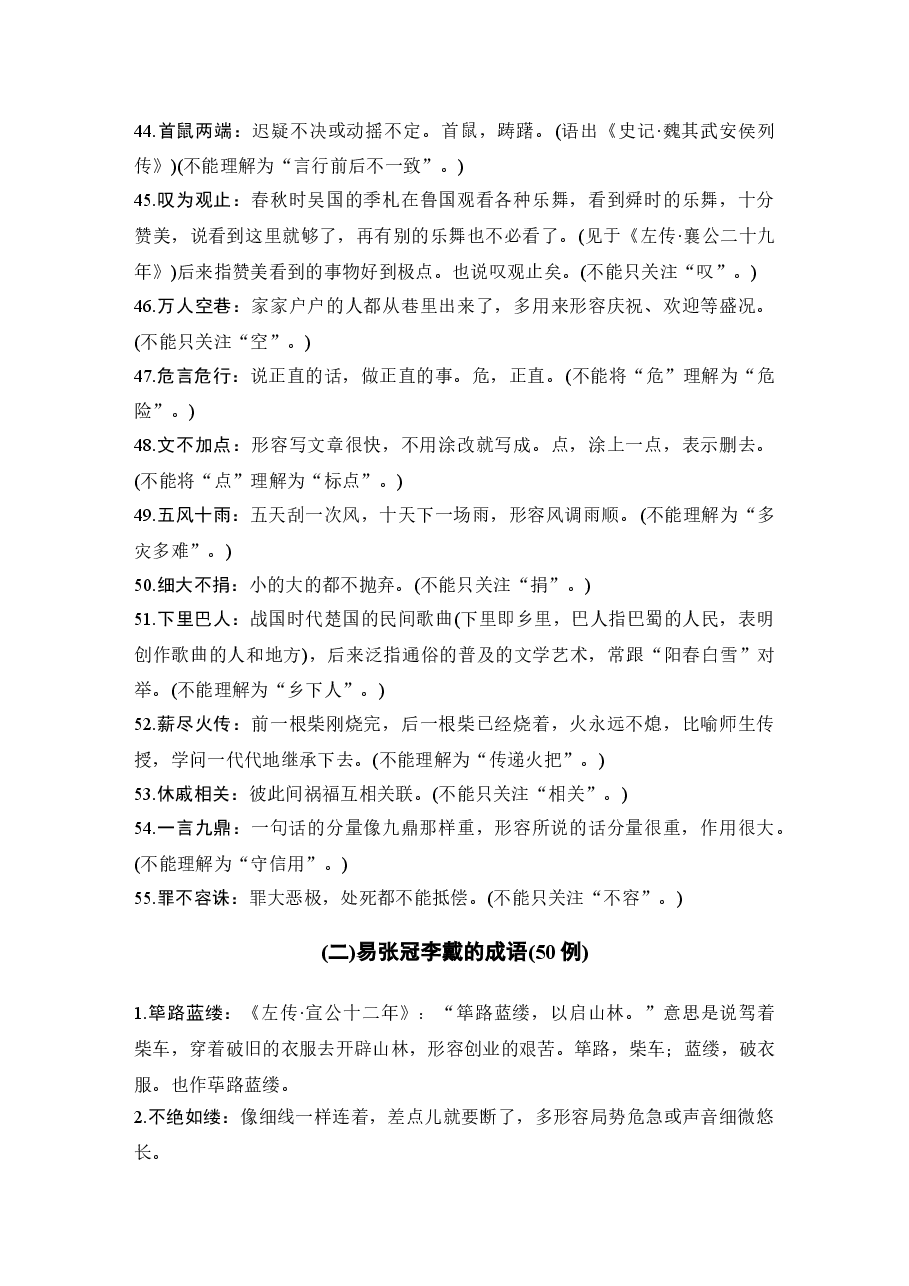 44.首鼠两端：迟疑不决或动摇不定。首鼠，踌躇。(语出《史记·魏其武安侯列传》)(不能理解为“言行前后不一致”。)

45.叹为观止：春秋时吴国的季札在鲁国观看各种乐舞，看到舜时的乐舞，十分赞美，说看到这里就够了，再有别的乐舞也不必看了。(见于《左传·襄公二十九年》)后来指赞美看到的事物好到极点。也说叹观止矣。(不能只关注“叹”。)

46.万人空巷：家家户户的人都从巷里出来了，多用来形容庆祝、欢迎等盛况。(不能只关注“空”。)

47.危言危行：说正直的话，做正直的事。危，正直。(不能将“危”理解为“危险”。)

48.文不加点：形容写文章很快，不用涂改就写成。点，涂上一点，表示删去。(不能将“点”理解为“标点”。)

49.五风十雨：五天刮一次风，十天下一场雨，形容风调雨顺。(不能理解为“多灾多难”。)

50.细大不捐：小的大的都不抛弃。(不能只关注“捐”。)

51.下里巴人：战国时代楚国的民间歌曲(下里即乡里，巴人指巴蜀的人民，表明创作歌曲的人和地方)，后来泛指通俗的普及的文学艺术，常跟“阳春白雪”对举。(不能理解为“乡下人”。)

52.薪尽火传：前一根柴刚烧完，后一根柴已经烧着，火永远不熄，比喻师生传授，学问一代代地继承下去。(不能理解为“传递火把”。)

53.休戚相关：彼此间祸福互相关联。(不能只关注“相关”。)

54.一言九鼎：一句话的分量像九鼎那样重，形容所说的话分量很重，作用很大。(不能理解为“守信用”。)

55.罪不容诛：罪大恶极，处死都不能抵偿。(不能只关注“不容”。)

(二)易张冠李戴的成语(50例)

1.筚路蓝缕：《左传·宣公十二年》：“筚路蓝缕，以启山林。”意思是说驾着柴车，穿着破旧的衣服去开辟山林，形容创业的艰苦。筚路，柴车；蓝缕，破衣服。也作荜路蓝缕。

2.不绝如缕：像细线一样连着，差点儿就要断了，多形容局势危急或声音细微悠长。